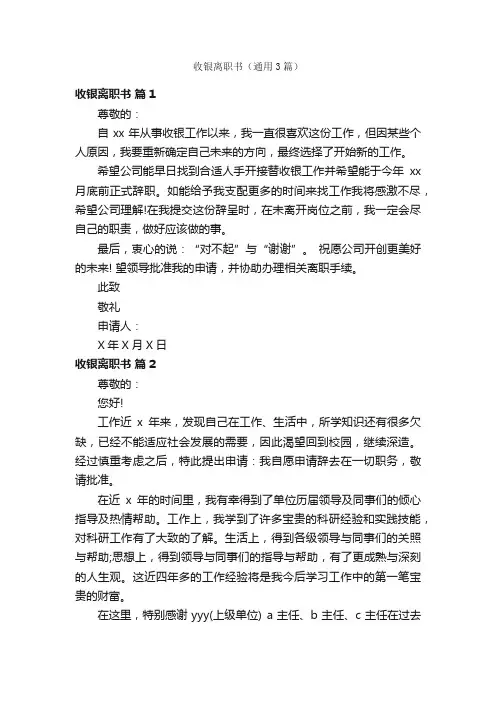 收银离职书（通用3篇）

收银离职书 篇1

尊敬的：

自 xx 年从事收银工作以来，我一直很喜欢这份工作，但因某些个人原因，我要重新确定自己未来的方向，最终选择了开始新的工作。

希望公司能早日找到合适人手开接替收银工作并希望能于今年 xx 月底前正式辞职。如能给予我支配更多的时间来找工作我将感激不尽，希望公司理解!在我提交这份辞呈时，在未离开岗位之前，我一定会尽自己的职责，做好应该做的事。

最后，衷心的说：“对不起”与“谢谢”。 祝愿公司开创更美好的未来! 望领导批准我的申请，并协助办理相关离职手续。

此致

敬礼

申请人：

X 年 X 月 X 日

收银离职书 篇2

尊敬的：

您好!

工作近 x 年来，发现自己在工作、生活中，所学知识还有很多欠缺，已经不能适应社会发展的需要，因此渴望回到校园，继续深造。经过慎重考虑之后，特此提出申请：我自愿申请辞去在一切职务，敬请批准。

在近 x 年的时间里，我有幸得到了单位历届领导及同事们的倾心指导及热情帮助。工作上，我学到了许多宝贵的科研经验和实践技能，对科研工作有了大致的了解。生活上，得到各级领导与同事们的关照与帮助;思想上，得到领导与同事们的指导与帮助，有了更成熟与深刻的人生观。这近四年多的工作经验将是我今后学习工作中的第一笔宝贵的财富。

在这里，特别感谢 yyy(上级单位) a 主任、b 主任、c 主任在过去